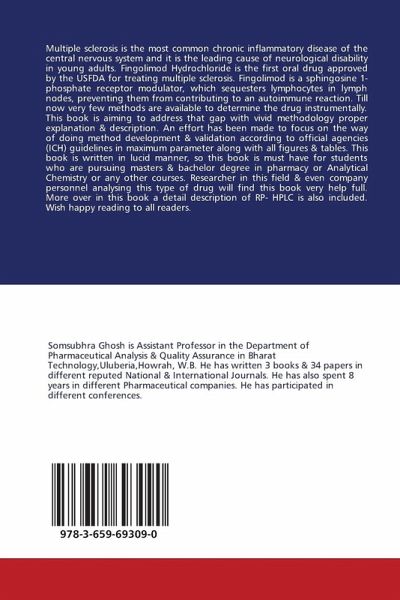 Multiple sclerosis is the most common chronic inflammatory disease of the central nervous system and it is the leading cause of neurological disability in young adults. Fingolimod Hydrochloride is the first oral drug approved by the USFDA for treating multiple sclerosis. Fingolimod is a sphingosine 1-phosphate receptor modulator, which sequesters lymphocytes in lymph nodes, preventing them from contributing to an autoimmune reaction. Till now very few methods are available to determine the drug instrumentally. This book is aiming to address that gap with vivid methodology proper explanation & description. An effort has been made to focus on the way of doing method development & validation according to official agencies (ICH) guidelines in maximum parameter along with all figures & tables. This book is written in lucid manner, so this book is must have for students who are pursuing masters & bachelor degree in pharmacy or Analytical Chemistry or any other courses. Researcher in this field & even company personnel analysing this type of drug will find this book very help full. More over in this book a detail description of RP- HPLC is also included. Wish happy reading to all readers.

Somsubhra Ghosh is Assistant Professor in the Department of Pharmaceutical Analysis & Quality Assurance in Bharat Technology,Uluberia,Howrah, W.B. He has written 3 books & 34 papers in different reputed National & International Journals. He has also spent 8 years in different Pharmaceutical companies. He has participated in different conferences.

978-3-659-69309-0